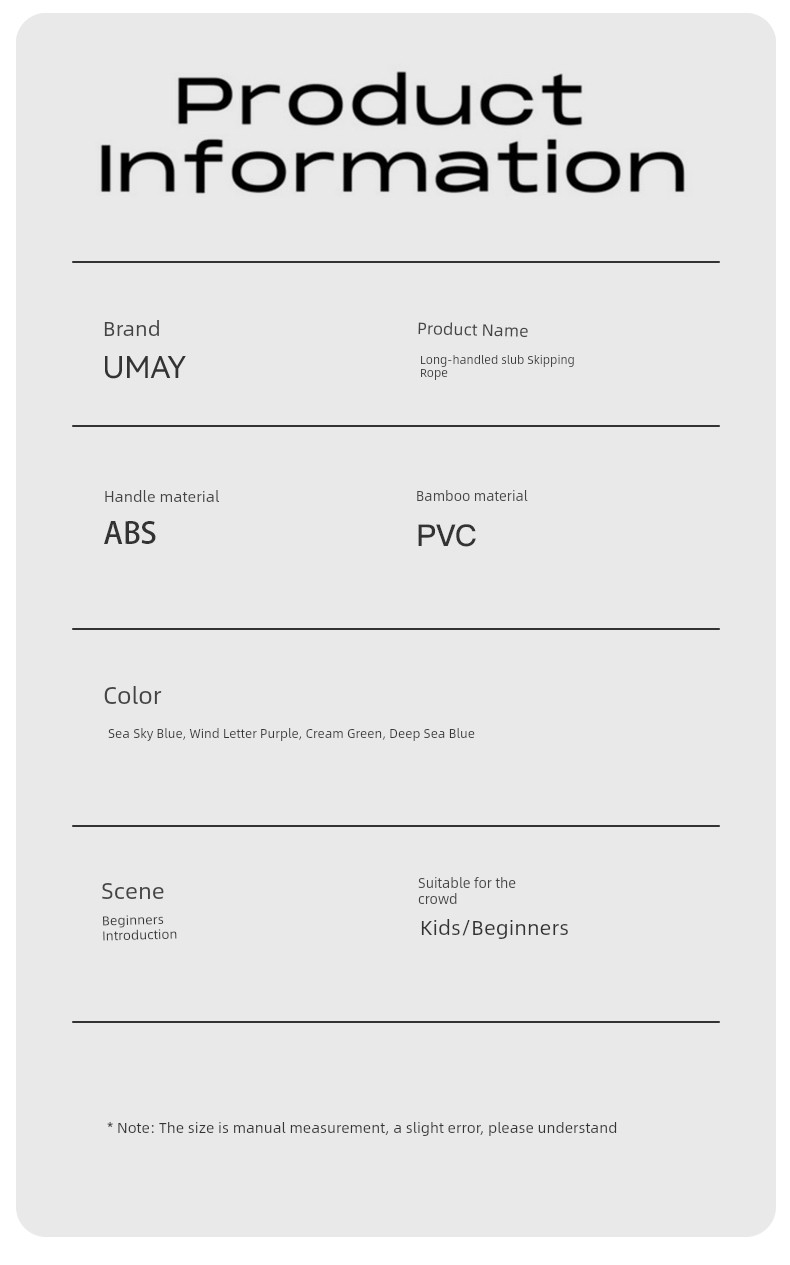 Product Information

Brand
UMAY

Product Name
Long-handled slub Skipping Rope

Handle material
ABS

Bamboo material
PVC

Color
Sea Sky Blue, Wind Letter Purple, Cream Green, Deep Sea Blue

Scene
Beginners Introduction

Suitable for the crowd
Kids/Beginners

* Note: The size is manual measurement, a slight error, please understand